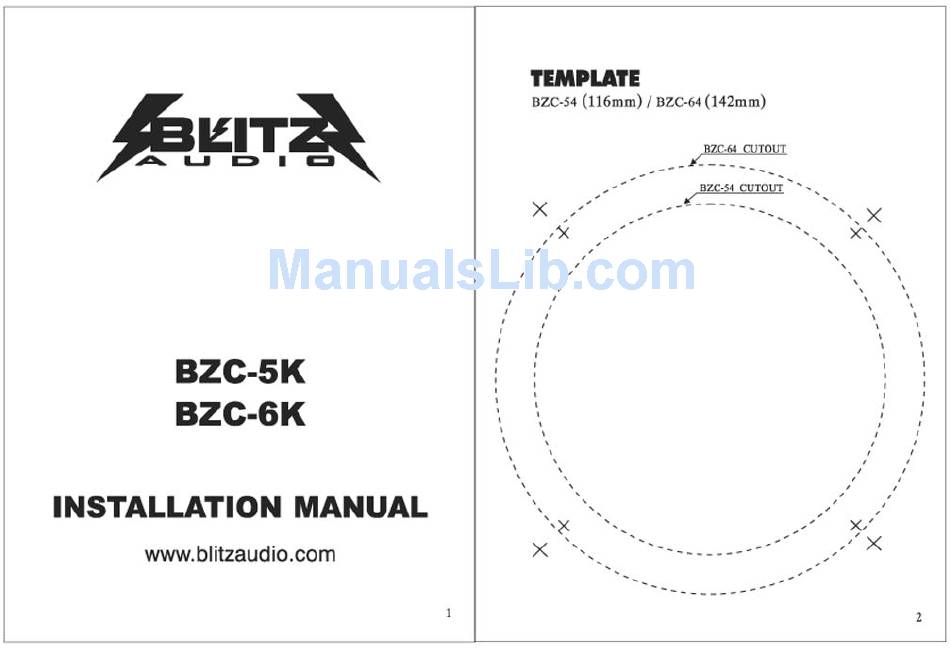 BLITZ
AUDIO

ManualsLib.com

BZC-5K
BZC-6K

INSTALLATION MANUAL

www.blitzaudio.com

1

TEMPLATE
BZC-54 (116mm) / BZC-64 (142mm)

BZC-64 CUTOUT
BZC-54 CUTOUT

2